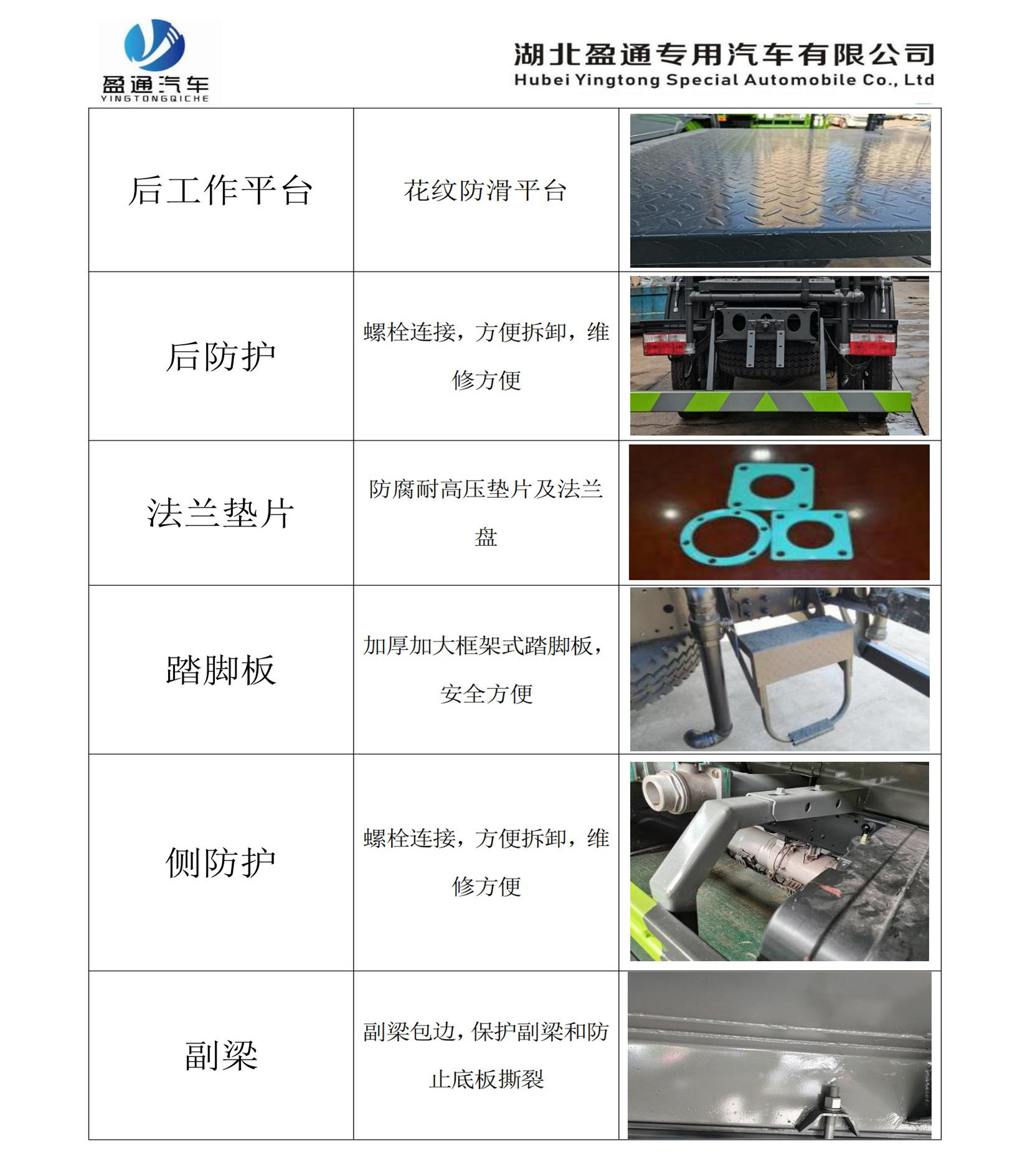 盈通汽车
YINGTONGQICHE

湖北盈通专用汽车有限公司
Hubei Yingtong Special Automobile Co., Ltd

| | | |
|---|---|---|
| 后工作平台 | 花纹防滑平台 | |
| 后防护 | 螺栓连接，方便拆卸，维修方便 | |
| 法兰垫片 | 防腐耐高压垫片及法兰盘 | |
| 踏脚板 | 加厚加大框架式踏脚板，安全方便 | |
| 侧防护 | 螺栓连接，方便拆卸，维修方便 | |
| 副梁 | 副梁包边，保护副梁和防止底板撕裂 | |